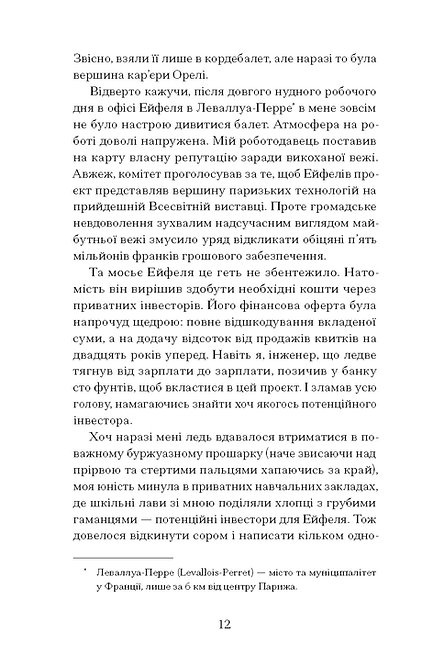 Звісно, взяли її лише в кордебалет, але наразі то була вершина кар'єри Орелі.

Відверто кажучи, після довгого нудного робочого дня в офісі Ейфеля в Леваллуа-Перре* в мене зовсім не було настрою дивитися балет. Атмосфера на роботі доволі напружена. Мій роботодавець поставив на карту власну репутацію заради викоханої вежі. Авжеж, комітет проголосував за те, щоб Ейфелів проєкт представляв вершину паризьких технологій на прийдешній Всесвітній виставці. Проте громадське невдоволення зухвалим надсучасним виглядом майбутньої вежі змусило уряд відкликати обіцяні п'ять мільйонів франків грошового забезпечення.

Та мосьє Ейфеля це геть не збентежило. Натомість він вирішив здобути необхідні кошти через приватних інвесторів. Його фінансова оферта була напрочуд щедрою: повне відшкодування вкладеної суми, а на додачу відсоток від продажів квитків на двадцять років уперед. Навіть я, інженер, що ледве тягнув від зарплати до зарплати, позичив у банку сто фунтів, щоб вкластися в цей проєкт. І зламав усю голову, намагаючись знайти хоч якогось потенційного інвестора.

Хоч наразі мені ледь вдавалося втриматися в поважному буржуазному прошарку (наче звисаючи над прірвою та стертими пальцями хапаючись за край), моя юність минула в приватних навчальних закладах, де шкільні лави зі мною поділяли хлопці з грубими гаманцями — потенційні інвестори для Ейфеля. Тож довелося відкинути сором і написати кільком одно-

* Леваллуа-Перре (Levallois-Perret) — місто та муніципалітет у Франції, лише за 6 км від центру Парижа.

12